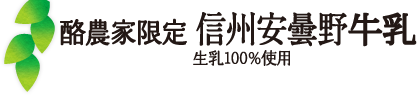 酪農家限定 信州安曇野牛乳
生乳100%使用